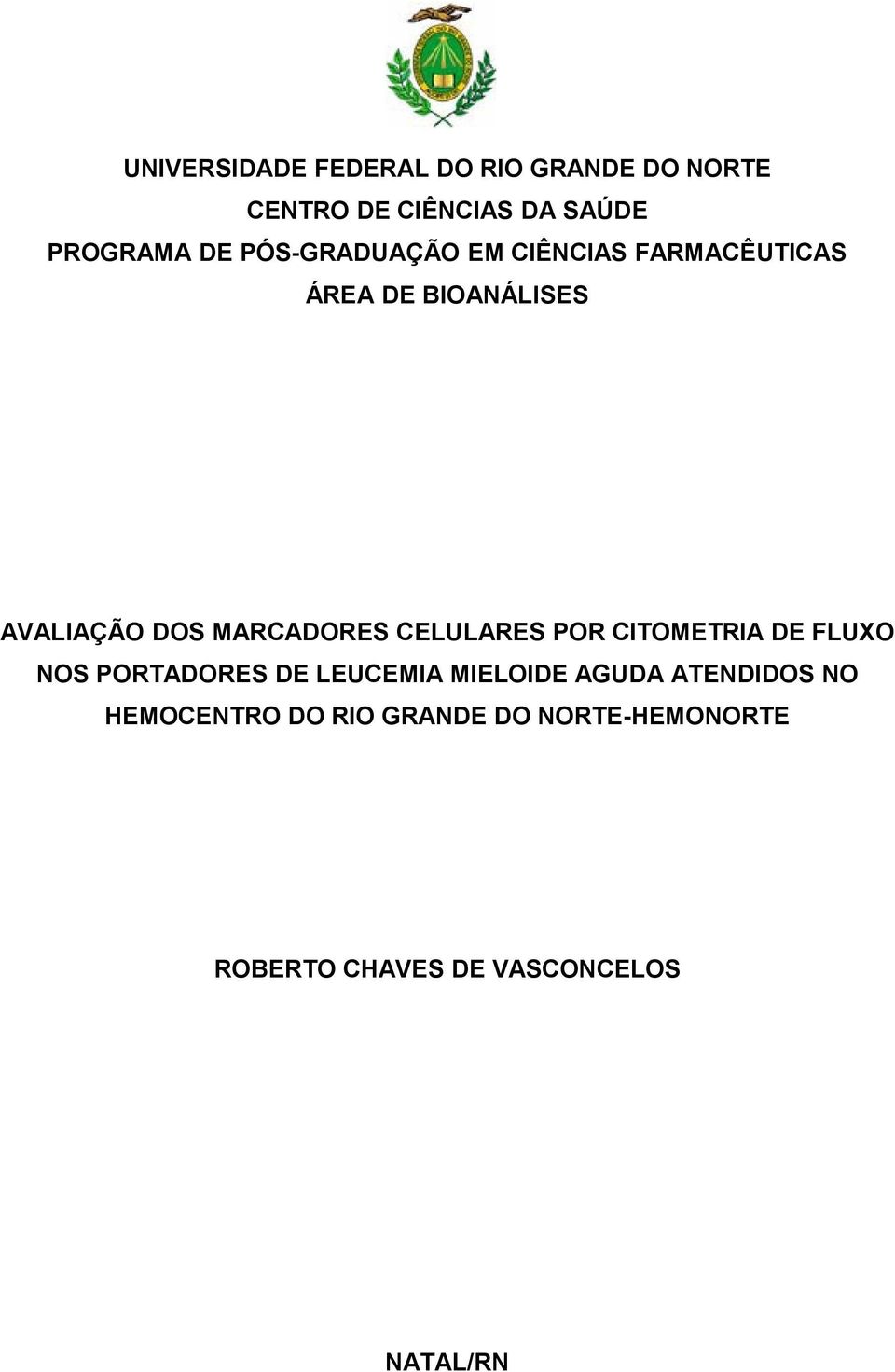 UNIVERSIDADE FEDERAL DO RIO GRANDE DO NORTE
CENTRO DE CIÊNCIAS DA SAÚDE
PROGRAMA DE PÓS-GRADUAÇÃO EM CIÊNCIAS FARMACÊUTICAS
ÁREA DE BIOANÁLISES

AVALIAÇÃO DOS MARCADORES CELULARES POR CITOMETRIA DE FLUXO NOS PORTADORES DE LEUCEMIA MIELOIDE AGUDA ATENDIDOS NO HEMOCENTRO DO RIO GRANDE DO NORTE-HEMONORTE

ROBERTO CHAVES DE VASCONCELOS

NATAL/RN